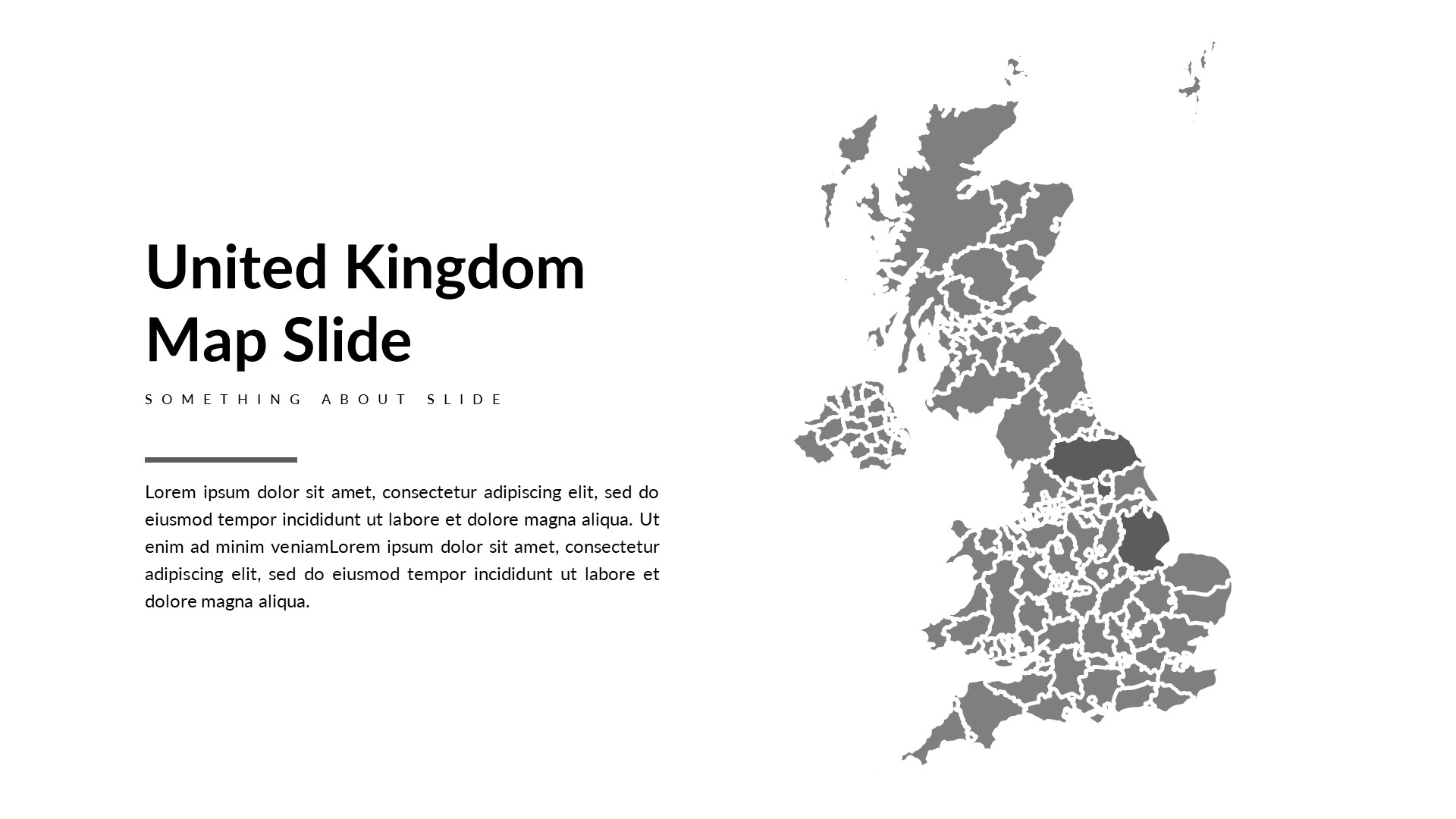 United Kingdom
Map Slide

SOMETHING ABOUT SLIDE

Lorem ipsum dolor sit amet, consectetur adipiscing elit, sed do eiusmod tempor incididunt ut labore et dolore magna aliqua. Ut enim ad minim veniamLorem ipsum dolor sit amet, consectetur adipiscing elit, sed do eiusmod tempor incididunt ut labore et dolore magna aliqua.